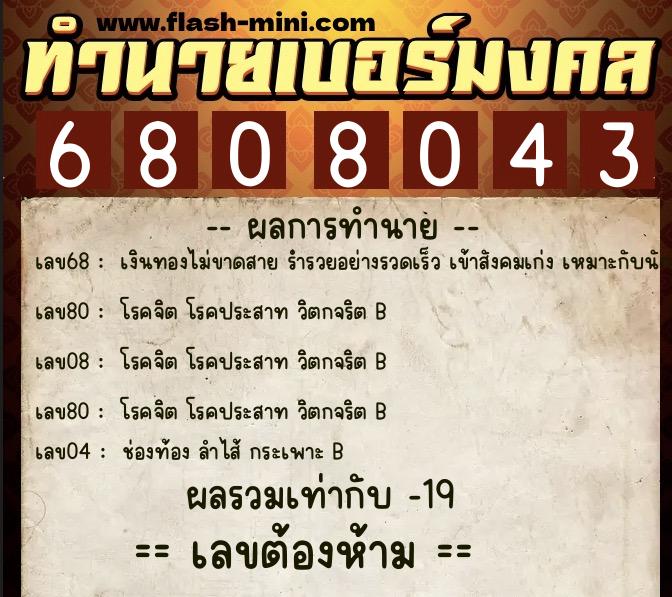 www.flash-mini.com
ทำนายเบอร์มงคล
6 8 0 8 0 4 3

-- ผลการทำนาย --
เลข68 : เงินทองไม่ขาดสาย ร่ำรวยอย่างรวดเร็ว เข้าสังคมเก่ง เหมาะกับนั

เลข80 : โรคจิต โรคประสาท วิตกจริต B

เลข08 : โรคจิต โรคประสาท วิตกจริต B

เลข80 : โรคจิต โรคประสาท วิตกจริต B

เลข04 : ช่องท้อง ลำไส้ กระเพาะ B

ผลรวมเท่ากับ -19

== เลขต้องห้าม ==